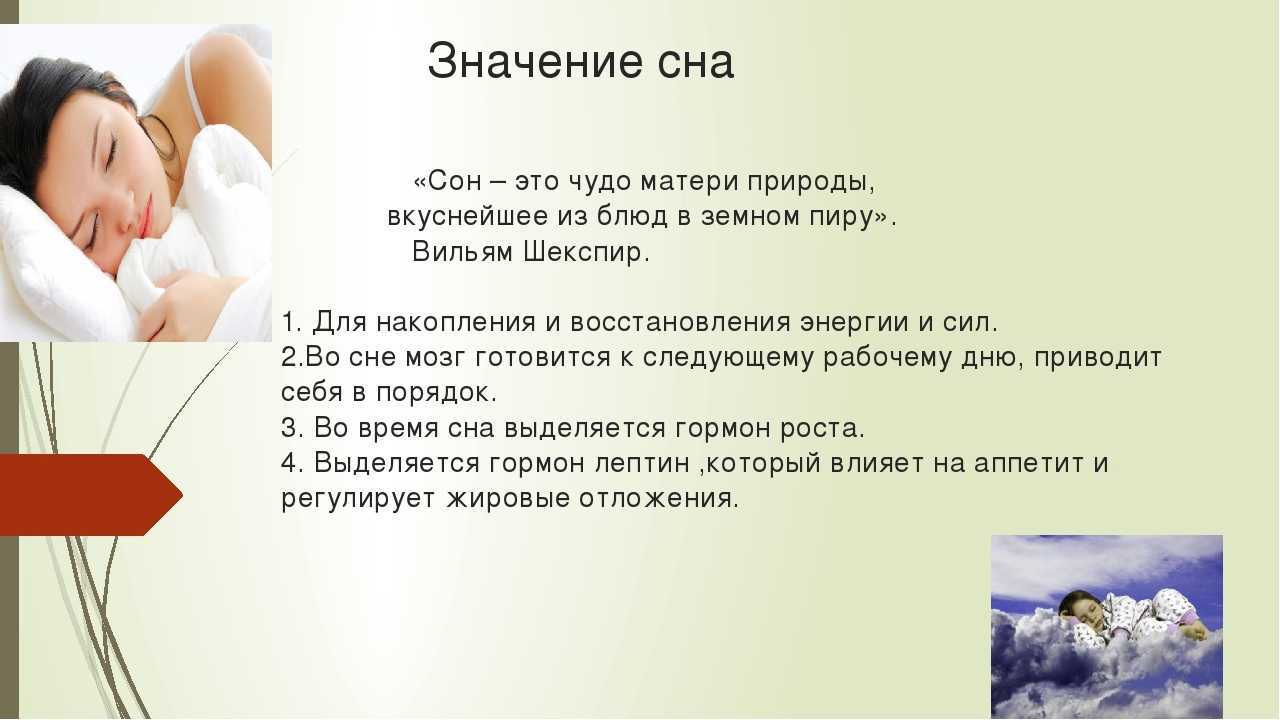 Значение сна

«Сон – это чудо матери природы,
вкуснейшее из блюд в земном пиру».
Вильям Шекспир.

1. Для накопления и восстановления энергии и сил.
2.Во сне мозг готовится к следующему рабочему дню, приводит себя в порядок.
3. Во время сна выделяется гормон роста.
4. Выделяется гормон лептин ,который влияет на аппетит и регулирует жировые отложения.